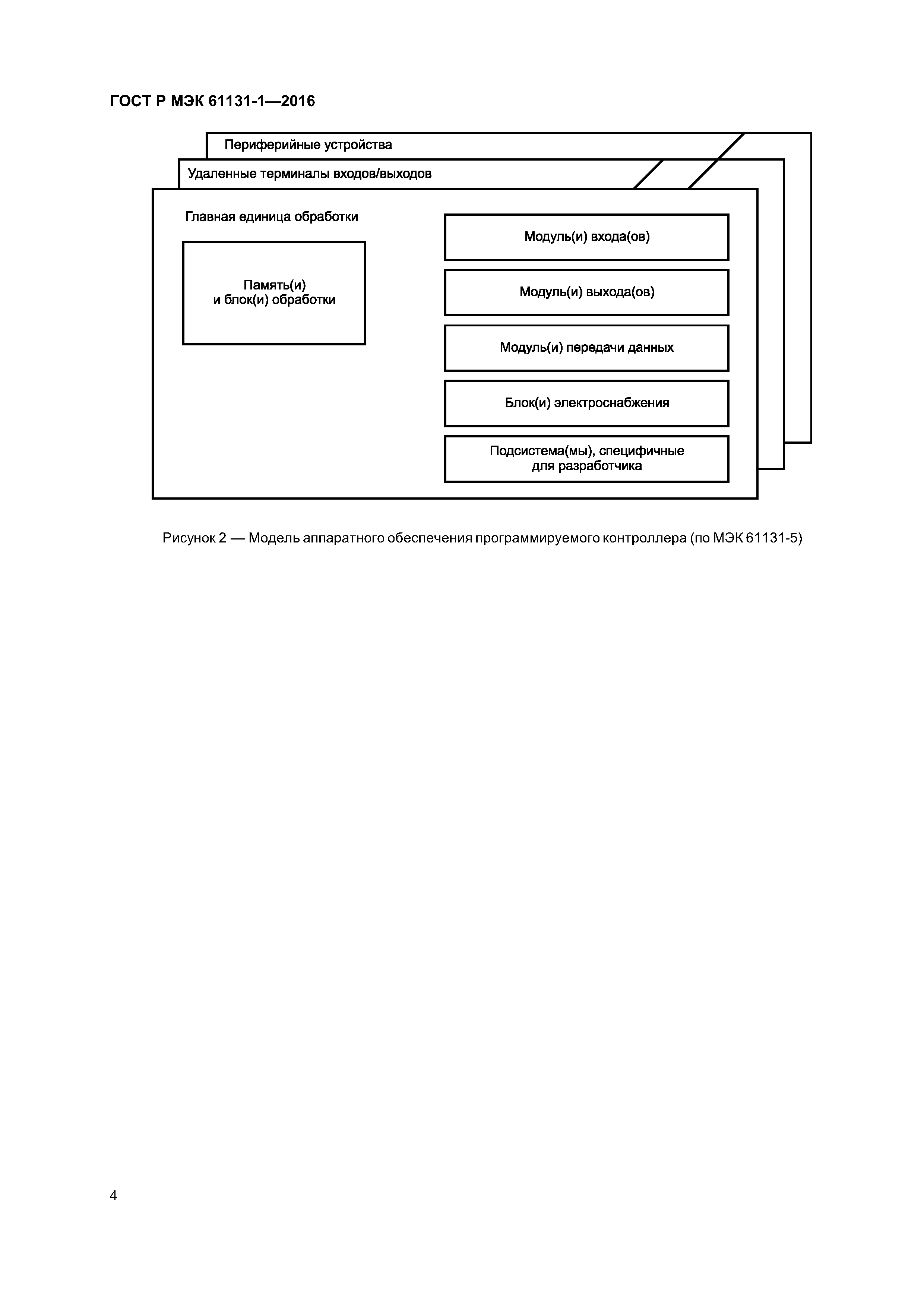 ГОСТ Р МЭК 61131-1—2016

Периферийные устройства

Удаленные терминалы входов/выходов

Главная единица обработки

Память(и)
и блок(и) обработки

Модуль(и) входа(ов)

Модуль(и) выхода(ов)

Модуль(и) передачи данных

Блок(и) электроснабжения

Подсистема(мы), специфичные
для разработчика

Рисунок 2 — Модель аппаратного обеспечения программируемого контроллера (по МЭК 61131-5)

4